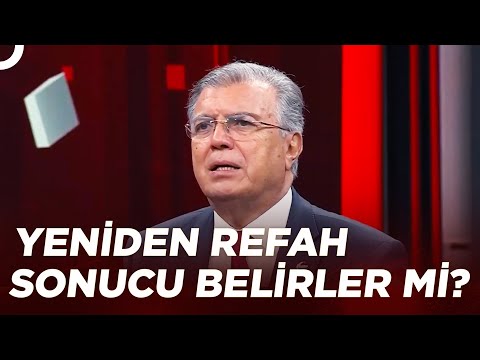 YENİDEN REFAH SONUCU BELİRLER Mİ?